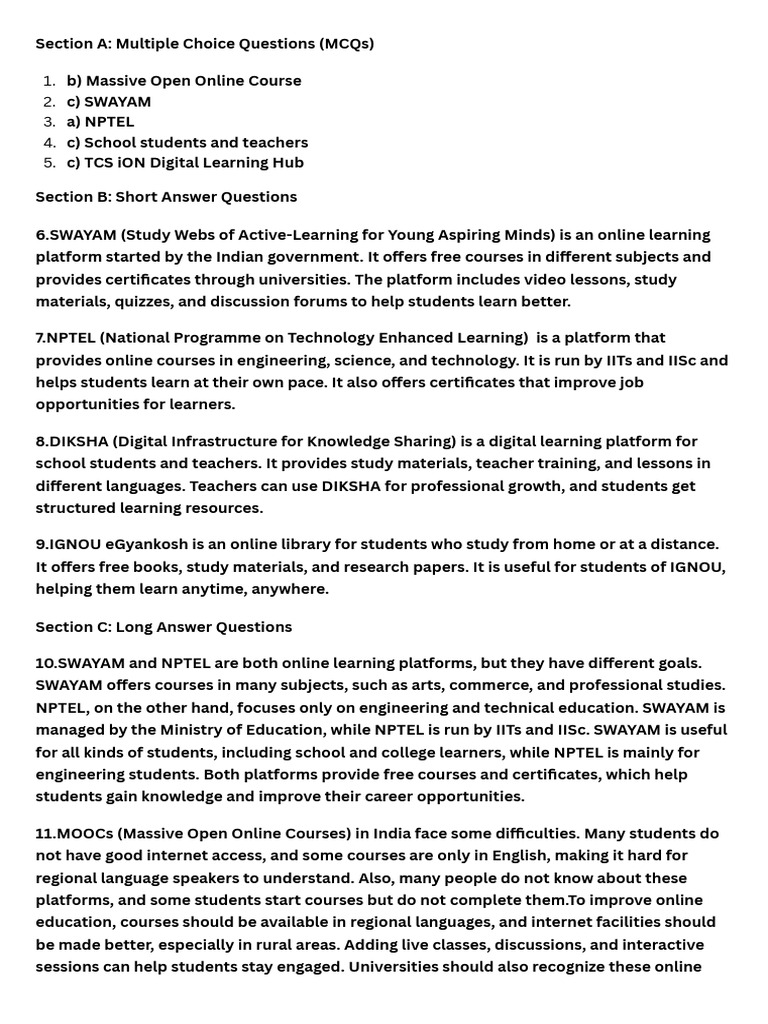 Section A: Multiple Choice Questions (MCQs)

1. b) Massive Open Online Course
2. c) SWAYAM
3. a) NPTEL
4. c) School students and teachers
5. c) TCS iON Digital Learning Hub

Section B: Short Answer Questions

6.SWAYAM (Study Webs of Active-Learning for Young Aspiring Minds) is an online learning platform started by the Indian government. It offers free courses in different subjects and provides certificates through universities. The platform includes video lessons, study materials, quizzes, and discussion forums to help students learn better.

7.NPTEL (National Programme on Technology Enhanced Learning) is a platform that provides online courses in engineering, science, and technology. It is run by IITs and IISc and helps students learn at their own pace. It also offers certificates that improve job opportunities for learners.

8.DIKSHA (Digital Infrastructure for Knowledge Sharing) is a digital learning platform for school students and teachers. It provides study materials, teacher training, and lessons in different languages. Teachers can use DIKSHA for professional growth, and students get structured learning resources.

9.IGNOU eGyankosh is an online library for students who study from home or at a distance. It offers free books, study materials, and research papers. It is useful for students of IGNOU, helping them learn anytime, anywhere.

Section C: Long Answer Questions

10.SWAYAM and NPTEL are both online learning platforms, but they have different goals. SWAYAM offers courses in many subjects, such as arts, commerce, and professional studies. NPTEL, on the other hand, focuses only on engineering and technical education. SWAYAM is managed by the Ministry of Education, while NPTEL is run by IITs and IISc. SWAYAM is useful for all kinds of students, including school and college learners, while NPTEL is mainly for engineering students. Both platforms provide free courses and certificates, which help students gain knowledge and improve their career opportunities.

11.MOOCs (Massive Open Online Courses) in India face some difficulties. Many students do not have good internet access, and some courses are only in English, making it hard for regional language speakers to understand. Also, many people do not know about these platforms, and some students start courses but do not complete them.To improve online education, courses should be available in regional languages, and internet facilities should be made better, especially in rural areas. Adding live classes, discussions, and interactive sessions can help students stay engaged. Universities should also recognize these online